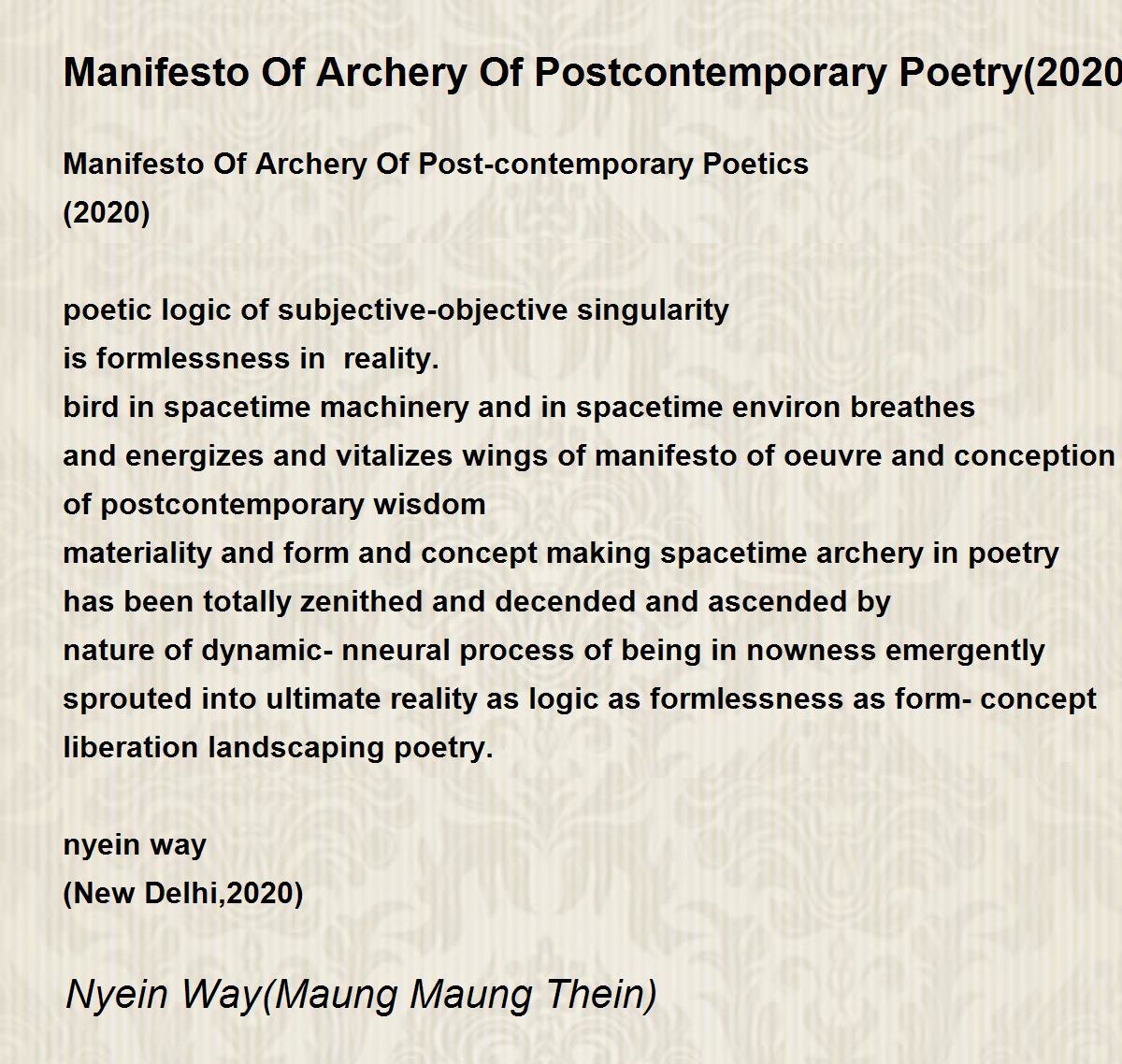 Manifesto Of Archery Of Postcontemporary Poetry(2020

Manifesto Of Archery Of Post-contemporary Poetics
(2020)

poetic logic of subjective-objective singularity
is formlessness in reality.
bird in spacetime machinery and in spacetime environ breathes
and energizes and vitalizes wings of manifesto of oeuvre and conception
of postcontemporary wisdom
materiality and form and concept making spacetime archery in poetry
has been totally zenithed and decended and ascended by
nature of dynamic- nneural process of being in nowness emergently
sprouted into ultimate reality as logic as formlessness as form- concept
liberation landscaping poetry.

nyein way
(New Delhi,2020)

Nyein Way(Maung Maung Thein)